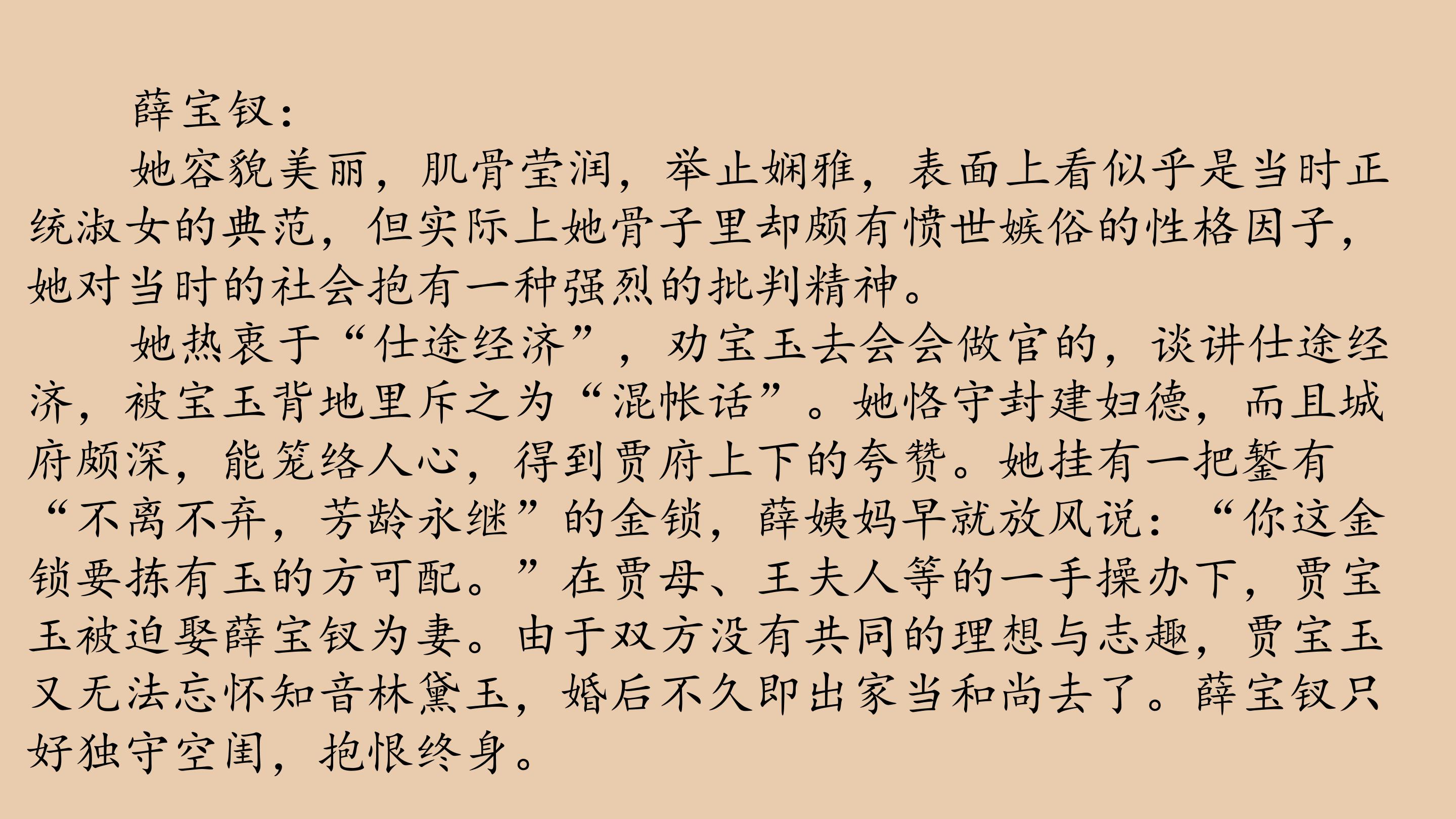 薛宝钗：

她容貌美丽，肌骨莹润，举止娴雅，表面上看似乎是当时正统淑女的典范，但实际上她骨子里却颇有愤世嫉俗的性格因子，她对当时的社会抱有一种强烈的批判精神。

她热衷于“仕途经济”，劝宝玉去会会做官的，谈讲仕途经济，被宝玉背地里斥之为“混帐话”。她恪守封建妇德，而且城府颇深，能笼络人心，得到贾府上下的夸赞。她挂有一把錾有“不离不弃，芳龄永继”的金锁，薛姨妈早就放风说：“你这金锁要拣有玉的方可配。”在贾母、王夫人等的一手操办下，贾宝玉被迫娶薛宝钗为妻。由于双方没有共同的理想与志趣，贾宝玉又无法忘怀知音林黛玉，婚后不久即出家当和尚去了。薛宝钗只好独守空闺，抱恨终身。